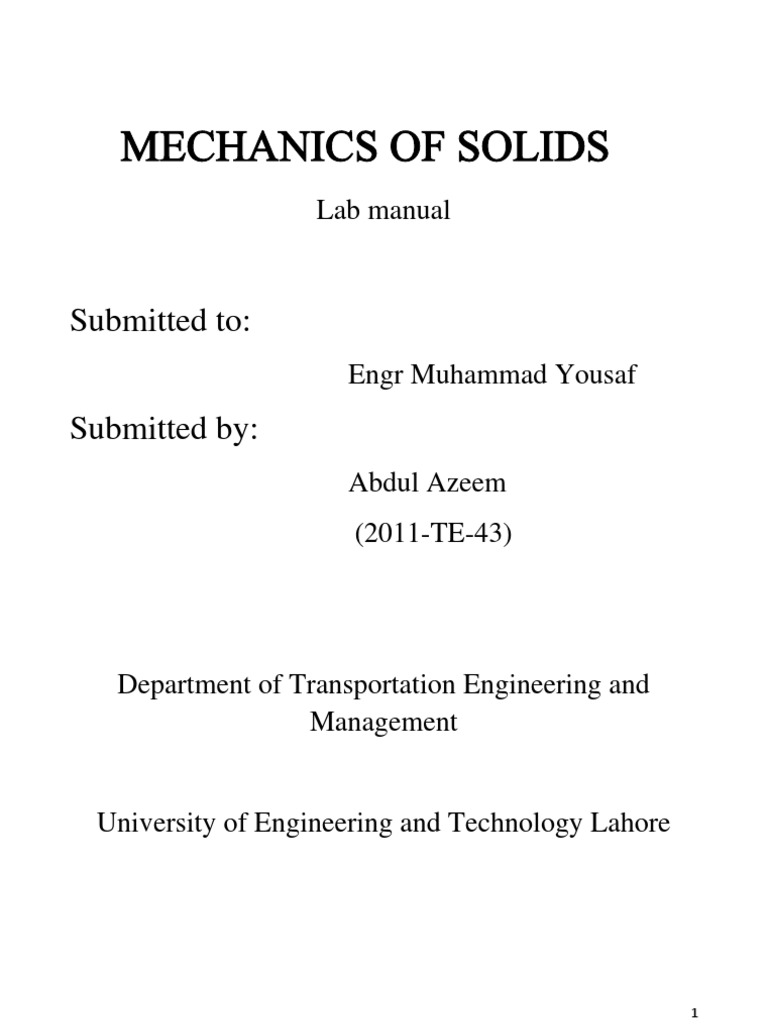 MECHANICS OF SOLIDS

Lab manual

Submitted to:

Engr Muhammad Yousaf

Submitted by:

Abdul Azeem

(2011-TE-43)

Department of Transportation Engineering and Management

University of Engineering and Technology Lahore

1